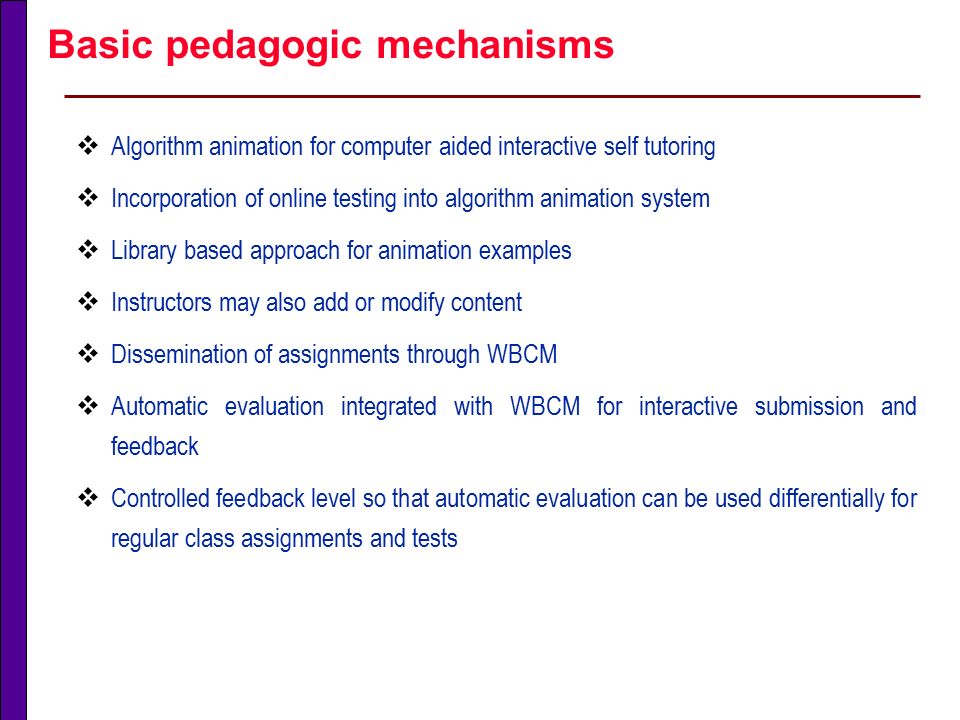 Basic pedagogic mechanisms

❖ Algorithm animation for computer aided interactive self tutoring

❖ Incorporation of online testing into algorithm animation system

❖ Library based approach for animation examples

❖ Instructors may also add or modify content

❖ Dissemination of assignments through WBCM

❖ Automatic evaluation integrated with WBCM for interactive submission and feedback

❖ Controlled feedback level so that automatic evaluation can be used differentially for regular class assignments and tests